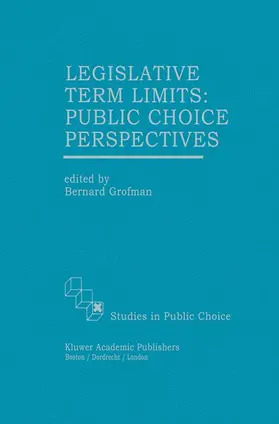 LEGISLATIVE TERM LIMITS: PUBLIC CHOICE PERSPECTIVES

edited by
Bernard Grofman

Studies in Public Choice

Kluwer Academic Publishers
Boston / Dordrecht / London